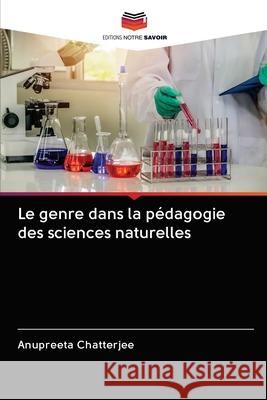 EDITIONS NOTRE SAVOIR

Le genre dans la pédagogie des sciences naturelles

Anupreeta Chatterjee

Kraina Książek